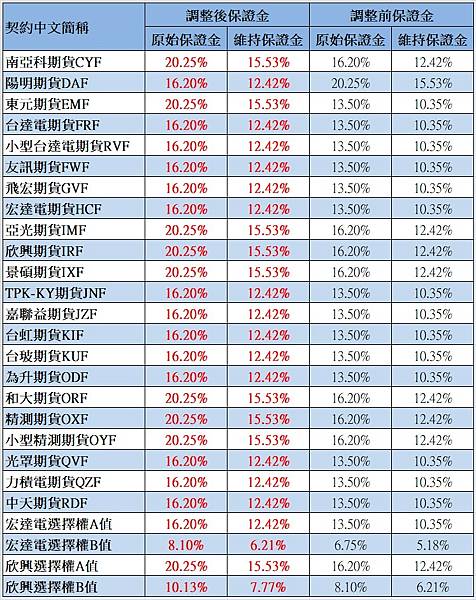 | 契約中文簡稱 | 調整後保證金 |  | 調整前保證金 |  |
|---|---|---|---|---|
|  | 原始保證金 | 維持保證金 | 原始保證金 | 維持保證金 |
| 南亞科期貨CYF | 20.25% | 15.53% | 16.20% | 12.42% |
| 陽明期貨DAF | 16.20% | 12.42% | 20.25% | 15.53% |
| 東元期貨EMF | 20.25% | 15.53% | 13.50% | 10.35% |
| 台達電期貨FRF | 16.20% | 12.42% | 13.50% | 10.35% |
| 小型台達電期貨RVF | 16.20% | 12.42% | 13.50% | 10.35% |
| 友訊期貨FWF | 16.20% | 12.42% | 13.50% | 10.35% |
| 飛宏期貨GVF | 16.20% | 12.42% | 13.50% | 10.35% |
| 宏達電期貨HCF | 16.20% | 12.42% | 13.50% | 10.35% |
| 亞光期貨IMF | 20.25% | 15.53% | 16.20% | 12.42% |
| 欣興期貨IRF | 20.25% | 15.53% | 16.20% | 12.42% |
| 景碩期貨IXF | 20.25% | 15.53% | 16.20% | 12.42% |
| TPK-KY期貨JNF | 16.20% | 12.42% | 13.50% | 10.35% |
| 嘉聯益期貨JZF | 16.20% | 12.42% | 13.50% | 10.35% |
| 台虹期貨KIF | 16.20% | 12.42% | 13.50% | 10.35% |
| 台玻期貨KUF | 16.20% | 12.42% | 13.50% | 10.35% |
| 為升期貨ODF | 16.20% | 12.42% | 13.50% | 10.35% |
| 和大期貨ORF | 20.25% | 15.53% | 16.20% | 12.42% |
| 精測期貨OXF | 20.25% | 15.53% | 16.20% | 12.42% |
| 小型精測期貨OYF | 20.25% | 15.53% | 16.20% | 12.42% |
| 光罩期貨QVF | 16.20% | 12.42% | 13.50% | 10.35% |
| 力積電期貨QZF | 16.20% | 12.42% | 13.50% | 10.35% |
| 中天期貨RDF | 16.20% | 12.42% | 13.50% | 10.35% |
| 宏達電選擇權A值 | 16.20% | 12.42% | 13.50% | 10.35% |
| 宏達電選擇權B值 | 8.10% | 6.21% | 6.75% | 5.18% |
| 欣興選擇權A值 | 20.25% | 15.53% | 16.20% | 12.42% |
| 欣興選擇權B值 | 10.13% | 7.77% | 8.10% | 6.21% |